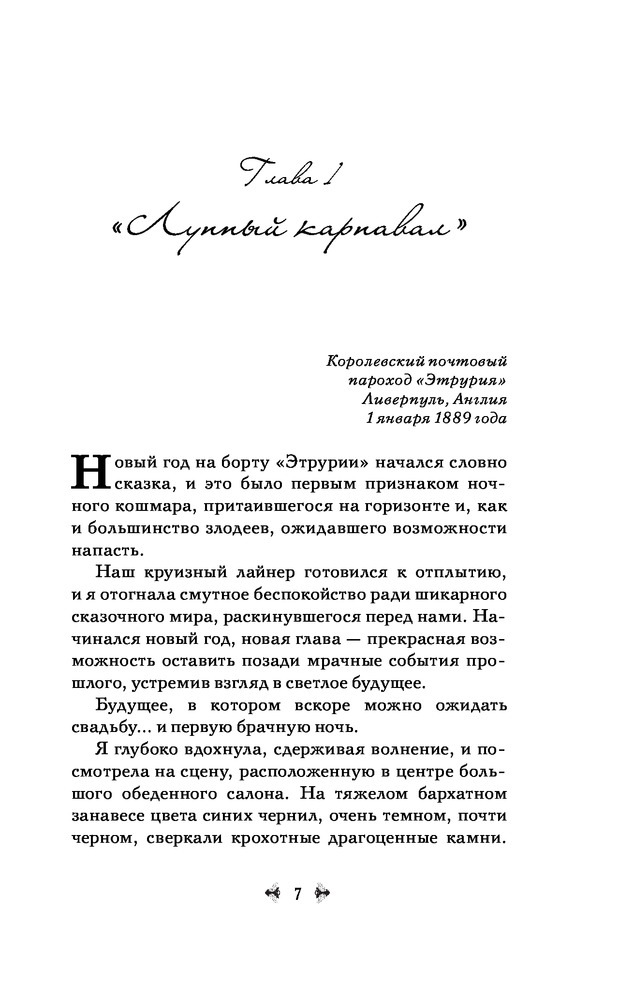 Глава 1
«Лунный карнавал»

Королевский почтовый пароход «Этрурия»
Ливерпуль, Англия
1 января 1889 года

Новый год на борту «Этрурии» начался словно сказка, и это было первым признаком ночного кошмара, притаившегося на горизонте и, как и большинство злодеев, ожидавшего возможности напасть.

Наш круизный лайнер готовился к отплытию, и я отогнала смутное беспокойство ради шикарного сказочного мира, раскинувшегося перед нами. Начинался новый год, новая глава — прекрасная возможность оставить позади мрачные события прошлого, устремив взгляд в светлое будущее.

Будущее, в котором вскоре можно ожидать свадьбу... и первую брачную ночь.

Я глубоко вдохнула, сдерживая волнение, и посмотрела на сцену, расположенную в центре большого обеденного салона. На тяжелом бархатном занавесе цвета синих чернил, очень темном, почти черном, сверкали крохотные драгоценные камни.

7